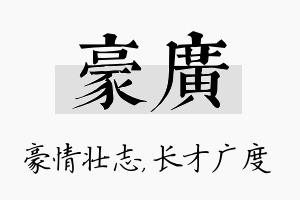 豪廣

豪情壮志,长才广度